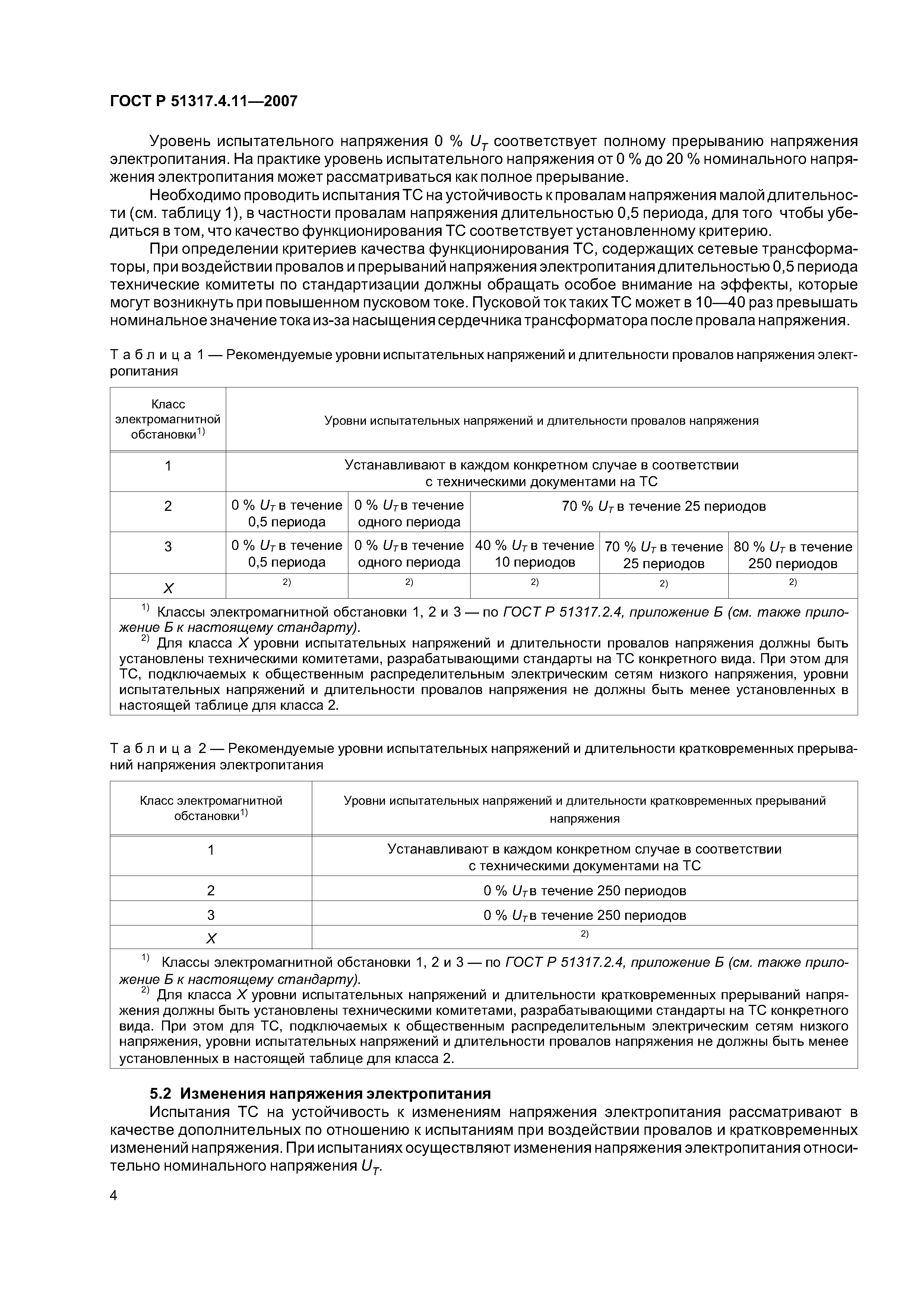 ГОСТ Р 51317.4.11—2007

Уровень испытательного напряжения 0 % $U_T$ соответствует полному прерыванию напряжения электропитания. На практике уровень испытательного напряжения от 0 % до 20 % номинального напряжения электропитания может рассматриваться как полное прерывание.

Необходимо проводить испытания ТС на устойчивость к провалам напряжения малой длительности (см. таблицу 1), в частности провалам напряжения длительностью 0,5 периода, для того чтобы убедиться в том, что качество функционирования ТС соответствует установленному критерию.

При определении критериев качества функционирования ТС, содержащих сетевые трансформаторы, при воздействии провалов и прерываний напряжения электропитания длительностью 0,5 периода технические комитеты по стандартизации должны обращать особое внимание на эффекты, которые могут возникнуть при повышенном пусковом токе. Пусковой ток таких ТС может в 10—40 раз превышать номинальное значение тока из-за насыщения сердечника трансформатора после провала напряжения.

Таблица 1 — Рекомендуемые уровни испытательных напряжений и длительности провалов напряжения электропитания

| Класс электромагнитной обстановки$^{1)}$ | Уровни испытательных напряжений и длительности провалов напряжения | | | | |
|---|---|---|---|---|---|
| 1 | Устанавливают в каждом конкретном случае в соответствии с техническими документами на ТС | | | | |
| 2 | 0 % $U_T$ в течение 0,5 периода | 0 % $U_T$ в течение одного периода | 70 % $U_T$ в течение 25 периодов | | |
| 3 | 0 % $U_T$ в течение 0,5 периода | 0 % $U_T$ в течение одного периода | 40 % $U_T$ в течение 10 периодов | 70 % $U_T$ в течение 25 периодов | 80 % $U_T$ в течение 250 периодов |
| X | $^{2)}$ | $^{2)}$ | $^{2)}$ | $^{2)}$ | $^{2)}$ |

$^{1)}$ Классы электромагнитной обстановки 1, 2 и 3 — по ГОСТ Р 51317.2.4, приложение Б (см. также приложение Б к настоящему стандарту).
$^{2)}$ Для класса X уровни испытательных напряжений и длительности провалов напряжения должны быть установлены техническими комитетами, разрабатывающими стандарты на ТС конкретного вида. При этом для ТС, подключаемых к общественным распределительным электрическим сетям низкого напряжения, уровни испытательных напряжений и длительности провалов напряжения не должны быть менее установленных в настоящей таблице для класса 2.

Таблица 2 — Рекомендуемые уровни испытательных напряжений и длительности кратковременных прерываний напряжения электропитания

| Класс электромагнитной обстановки$^{1)}$ | Уровни испытательных напряжений и длительности кратковременных прерываний напряжения |
|---|---|
| 1 | Устанавливают в каждом конкретном случае в соответствии с техническими документами на ТС |
| 2 | 0 % $U_T$ в течение 250 периодов |
| 3 | 0 % $U_T$ в течение 250 периодов |
| X | $^{2)}$ |

$^{1)}$ Классы электромагнитной обстановки 1, 2 и 3 — по ГОСТ Р 51317.2.4, приложение Б (см. также приложение Б к настоящему стандарту).
$^{2)}$ Для класса X уровни испытательных напряжений и длительности кратковременных прерываний напряжения должны быть установлены техническими комитетами, разрабатывающими стандарты на ТС конкретного вида. При этом для ТС, подключаемых к общественным распределительным электрическим сетям низкого напряжения, уровни испытательных напряжений и длительности провалов напряжения не должны быть менее установленных в настоящей таблице для класса 2.

5.2 Изменения напряжения электропитания

Испытания ТС на устойчивость к изменениям напряжения электропитания рассматривают в качестве дополнительных по отношению к испытаниям при воздействии провалов и кратковременных изменений напряжения. При испытаниях осуществляют изменения напряжения электропитания относительно номинального напряжения $U_T$.

4